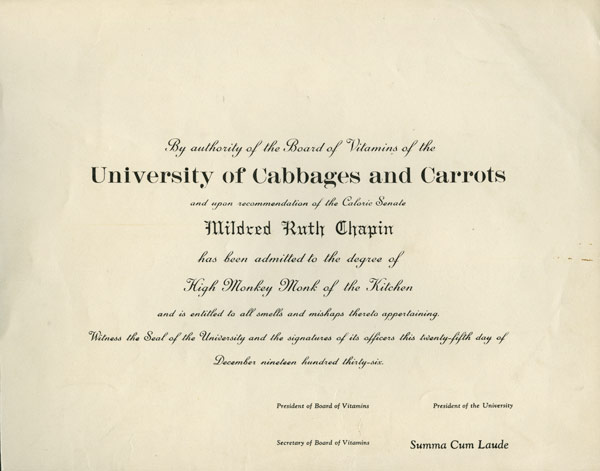 By authority of the Board of Vitamins of the

University of Cabbages and Carrots

and upon recommendation of the Caloric Senate

Mildred Ruth Chapin

has been admitted to the degree of

High Monkey Monk of the Kitchen

and is entitled to all smells and mishaps thereto appertaining.

Witness the Seal of the University and the signatures of its officers this twenty-fifth day of

December nineteen hundred thirty-six.

President of Board of Vitamins

President of the University

Secretary of Board of Vitamins

Summa Cum Laude